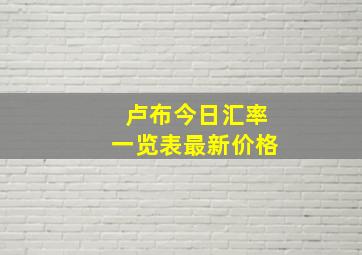 卢布今日汇率
一览表最新价格